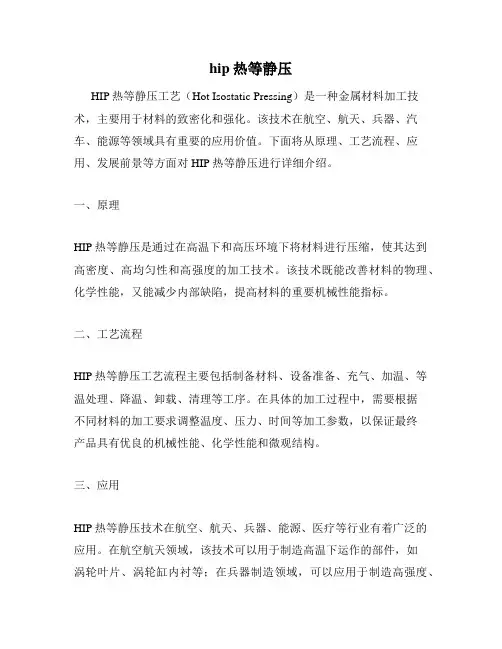 hip 热等静压

HIP 热等静压工艺（Hot Isostatic Pressing）是一种金属材料加工技术，主要用于材料的致密化和强化。该技术在航空、航天、兵器、汽车、能源等领域具有重要的应用价值。下面将从原理、工艺流程、应用、发展前景等方面对 HIP 热等静压进行详细介绍。

一、原理

HIP 热等静压是通过在高温下和高压环境下将材料进行压缩，使其达到高密度、高均匀性和高强度的加工技术。该技术既能改善材料的物理、化学性能，又能减少内部缺陷，提高材料的重要机械性能指标。

二、工艺流程

HIP 热等静压工艺流程主要包括制备材料、设备准备、充气、加温、等温处理、降温、卸载、清理等工序。在具体的加工过程中，需要根据不同材料的加工要求调整温度、压力、时间等加工参数，以保证最终产品具有优良的机械性能、化学性能和微观结构。

三、应用

HIP 热等静压技术在航空、航天、兵器、能源、医疗等行业有着广泛的应用。在航空航天领域，该技术可以用于制造高温下运作的部件，如涡轮叶片、涡轮缸内衬等；在兵器制造领域，可以应用于制造高强度、